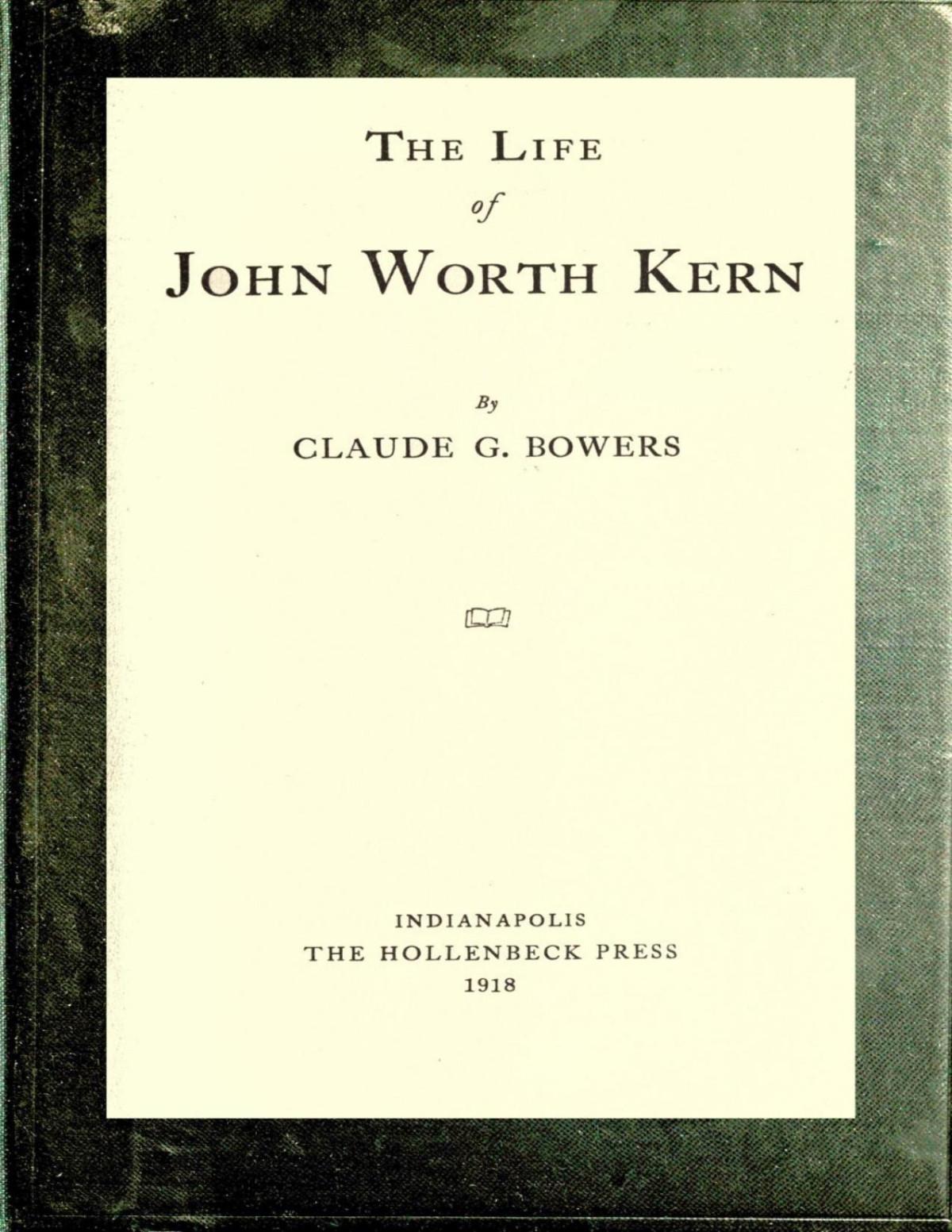 THE LIFE

of

JOHN WORTH KERN

By

CLAUDE G. BOWERS

INDIANAPOLIS
THE HOLLENBECK PRESS
1918